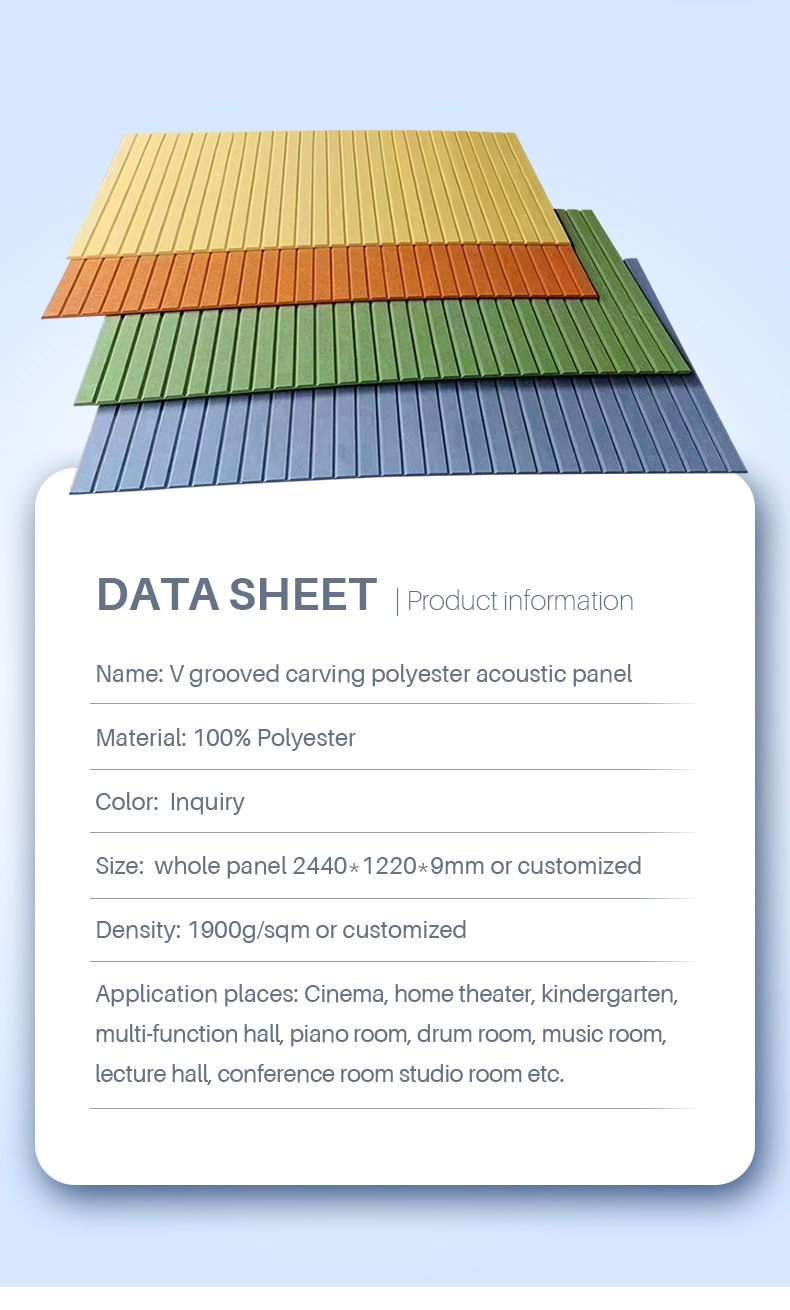 DATA SHEET | Product information

Name: V grooved carving polyester acoustic panel

Material: 100% Polyester

Color: Inquiry

Size: whole panel 2440*1220*9mm or customized

Density: 1900g/sqm or customized

Application places: Cinema, home theater, kindergarten, multi-function hall, piano room, drum room, music room, lecture hall, conference room studio room etc.